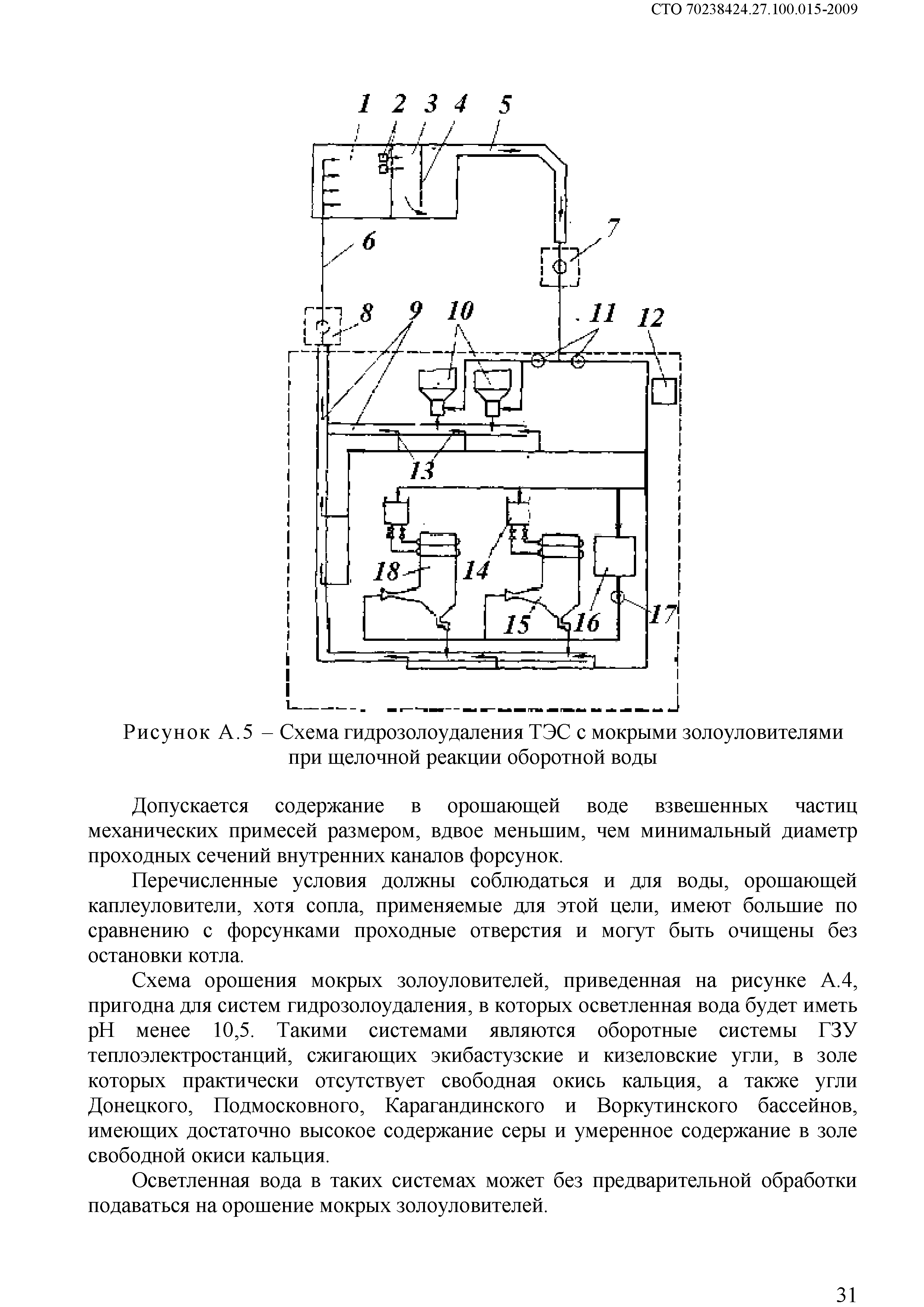 СТО 70238424.27.100.015-2009

1 2 3 4 5

6

7

8 9 10 11 12

13

18 14

15 16 17

Рисунок А.5 – Схема гидрозолоудаления ТЭС с мокрыми золоуловителями при щелочной реакции оборотной воды

Допускается содержание в орошающей воде взвешенных частиц механических примесей размером, вдвое меньшим, чем минимальный диаметр проходных сечений внутренних каналов форсунок.

Перечисленные условия должны соблюдаться и для воды, орошающей каплеуловители, хотя сопла, применяемые для этой цели, имеют большие по сравнению с форсунками проходные отверстия и могут быть очищены без остановки котла.

Схема орошения мокрых золоуловителей, приведенная на рисунке А.4, пригодна для систем гидрозолоудаления, в которых осветленная вода будет иметь рН менее 10,5. Такими системами являются оборотные системы ГЗУ теплоэлектростанций, сжигающих экибастузские и кизеловские угли, в золе которых практически отсутствует свободная окись кальция, а также угли Донецкого, Подмосковного, Карагандинского и Воркутинского бассейнов, имеющих достаточно высокое содержание серы и умеренное содержание в золе свободной окиси кальция.

Осветленная вода в таких системах может без предварительной обработки подаваться на орошение мокрых золоуловителей.

31